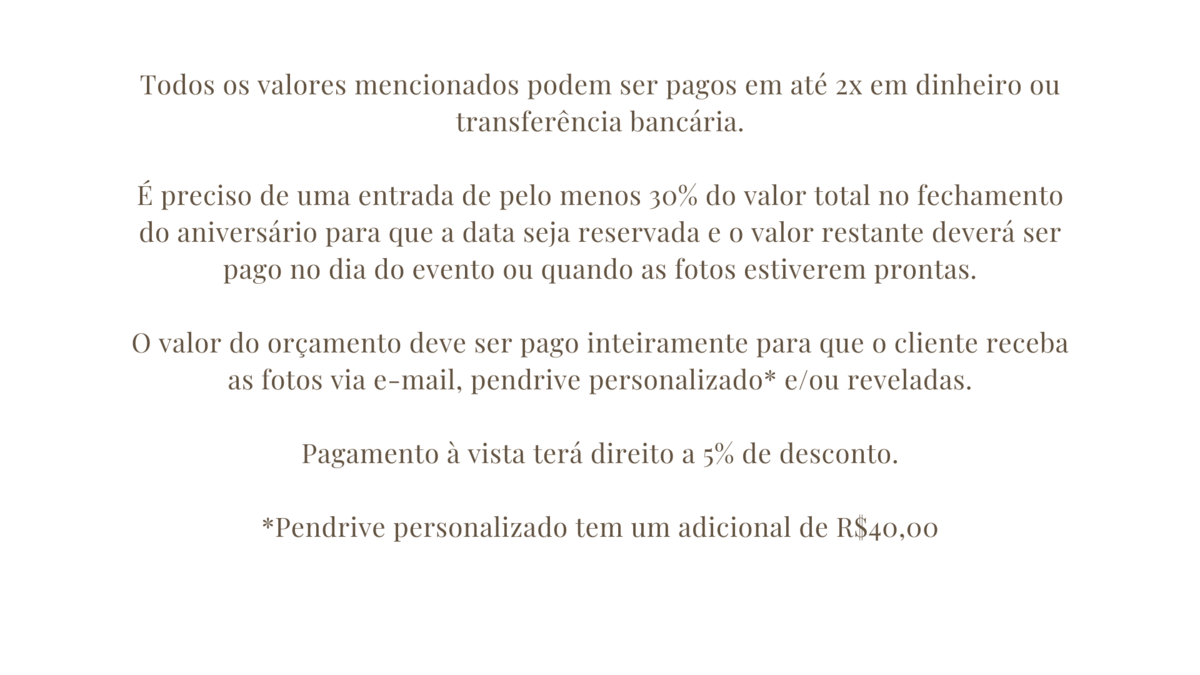 Todos os valores mencionados podem ser pagos em até 2x em dinheiro ou transferência bancária.

É preciso de uma entrada de pelo menos 30% do valor total no fechamento do aniversário para que a data seja reservada e o valor restante deverá ser pago no dia do evento ou quando as fotos estiverem prontas.

O valor do orçamento deve ser pago inteiramente para que o cliente receba as fotos via e-mail, pendrive personalizado* e/ou reveladas.

Pagamento à vista terá direito a 5% de desconto.

*Pendrive personalizado tem um adicional de R$40,00